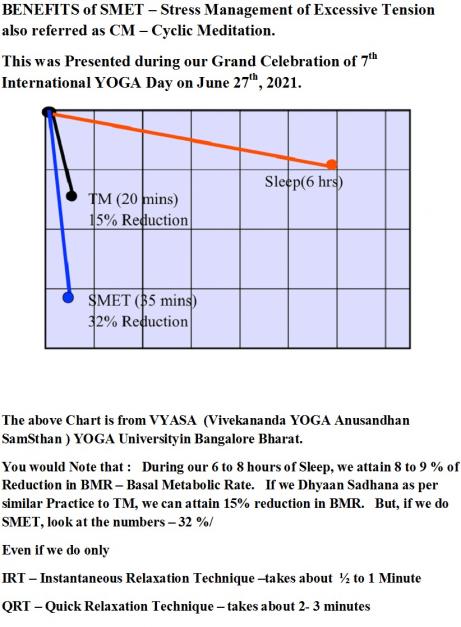 BENEFITS of SMET – Stress Management of Excessive Tension also referred as CM – Cyclic Meditation.

This was Presented during our Grand Celebration of 7$^{th}$ International YOGA Day on June 27$^{th}$, 2021.

Sleep(6 hrs)

TM (20 mins)
15% Reduction

SMET (35 mins)
32% Reduction

The above Chart is from VYASA (Vivekananda YOGA Anusandhan SamSthan ) YOGA Universityin Bangalore Bharat.

You would Note that : During our 6 to 8 hours of Sleep, we attain 8 to 9 % of Reduction in BMR – Basal Metabolic Rate. If we Dhyaan Sadhana as per similar Practice to TM, we can attain 15% reduction in BMR. But, if we do SMET, look at the numbers – 32 %/

Even if we do only

IRT – Instantaneous Relaxation Technique –takes about ½ to 1 Minute

QRT – Quick Relaxation Technique – takes about 2- 3 minutes